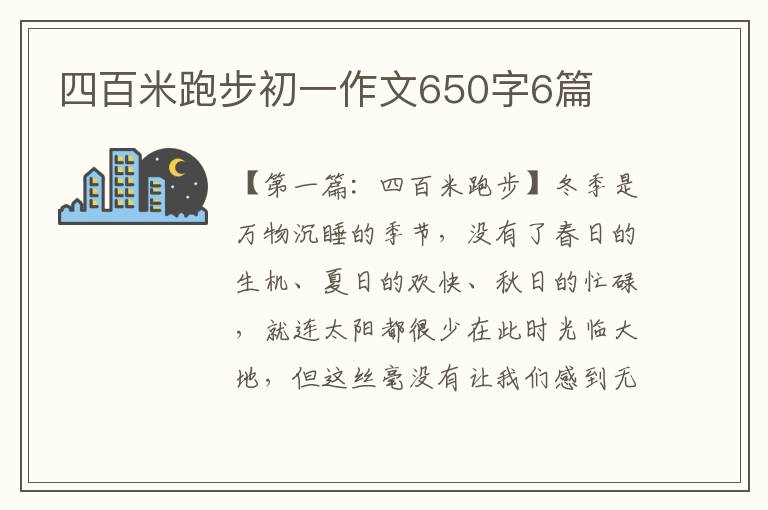 四百米跑步初一作文650字6篇

【第一篇：四百米跑步】冬季是万物沉睡的季节，没有了春日的生机、夏日的欢快、秋日的忙碌，就连太阳都很少在此时光临大地，但这丝毫没有让我们感到无